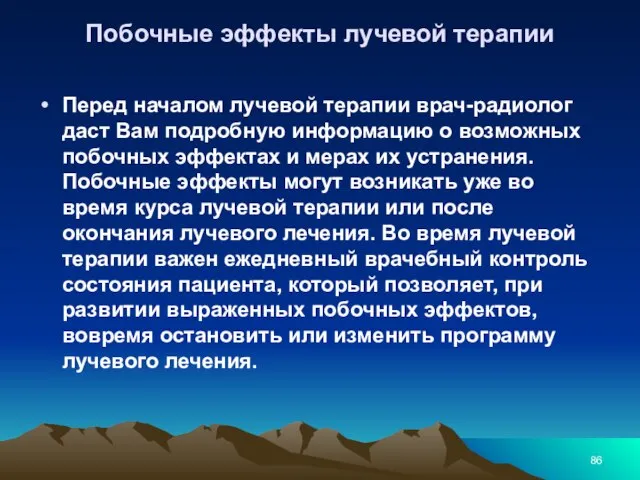 Побочные эффекты лучевой терапии

• Перед началом лучевой терапии врач-радиолог даст Вам подробную информацию о возможных побочных эффектах и мерах их устранения. Побочные эффекты могут возникать уже во время курса лучевой терапии или после окончания лучевого лечения. Во время лучевой терапии важен ежедневный врачебный контроль состояния пациента, который позволяет, при развитии выраженных побочных эффектов, вовремя остановить или изменить программу лучевого лечения.

86